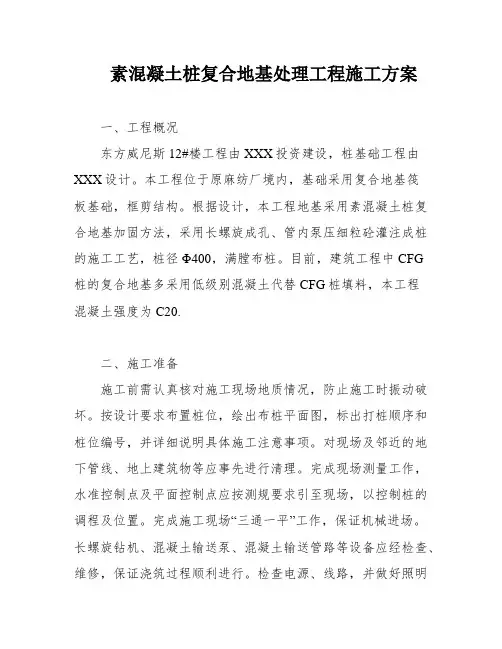 素混凝土桩复合地基处理工程施工方案

一、工程概况

东方威尼斯 12#楼工程由 XXX 投资建设，桩基础工程由 XXX 设计。本工程位于原麻纺厂境内，基础采用复合地基筏板基础，框剪结构。根据设计，本工程地基采用素混凝土桩复合地基加固方法，采用长螺旋成孔、管内泵压细粒砼灌注成桩的施工工艺，桩径 Φ400，满膛布桩。目前，建筑工程中 CFG 桩的复合地基多采用低级别混凝土代替 CFG 桩填料，本工程混凝土强度为 C20.

二、施工准备

施工前需认真核对施工现场地质情况，防止施工时振动破坏。按设计要求布置桩位，绘出布桩平面图，标出打桩顺序和桩位编号，并详细说明具体施工注意事项。对现场及邻近的地下管线、地上建筑物等应事先进行清理。完成现场测量工作，水准控制点及平面控制点应按测规要求引至现场，以控制桩的调程及位置。完成施工现场“三通一平”工作，保证机械进场。长螺旋钻机、混凝土输送泵、混凝土输送管路等设备应经检查、维修，保证浇筑过程顺利进行。检查电源、线路，并做好照明